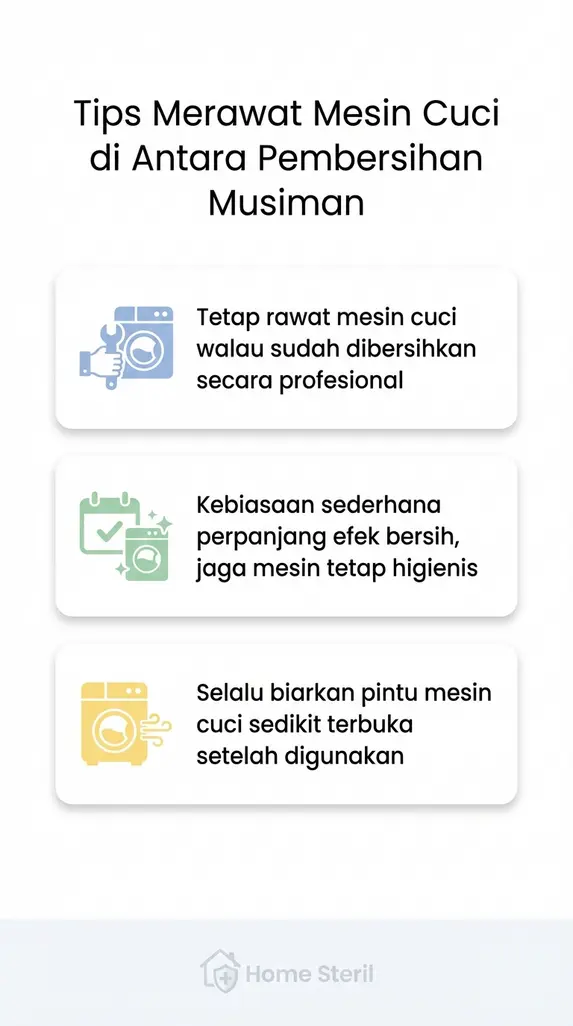 Tips Merawat Mesin Cuci di Antara Pembersihan Musiman

Tetap rawat mesin cuci walau sudah dibersihkan secara profesional

Kebiasaan sederhana perpanjang efek bersih, jaga mesin tetap higienis

Selalu biarkan pintu mesin cuci sedikit terbuka setelah digunakan

Home Steril